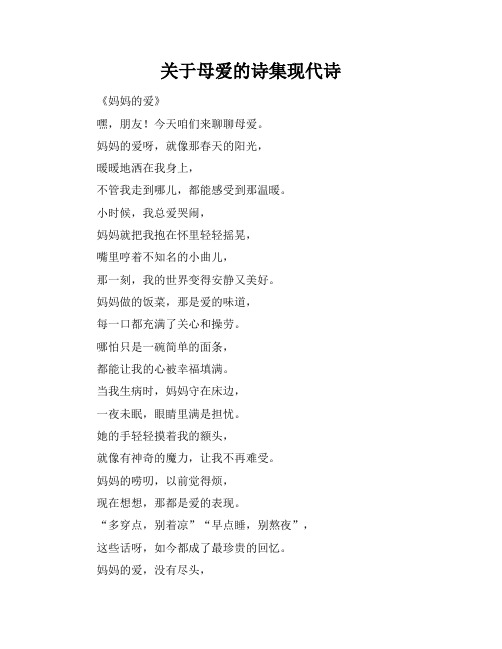 关于母爱的诗集现代诗

《妈妈的爱》

嘿，朋友！今天咱们来聊聊母爱。

妈妈的爱呀，就像那春天的阳光，

暖暖地洒在我身上，

不管我走到哪儿，都能感受到那温暖。

小时候，我总爱哭闹，

妈妈就把我抱在怀里轻轻摇晃，

嘴里哼着不知名的小曲儿，

那一刻，我的世界变得安静又美好。

妈妈做的饭菜，那是爱的味道，

每一口都充满了关心和操劳。

哪怕只是一碗简单的面条，

都能让我的心被幸福填满。

当我生病时，妈妈守在床边，

一夜未眠，眼睛里满是担忧。

她的手轻轻摸着我的额头，

就像有神奇的魔力，让我不再难受。

妈妈的唠叨，以前觉得烦，

现在想想，那都是爱的表现。

“多穿点，别着凉”“早点睡，别熬夜”，

这些话呀，如今都成了最珍贵的回忆。

妈妈的爱，没有尽头，